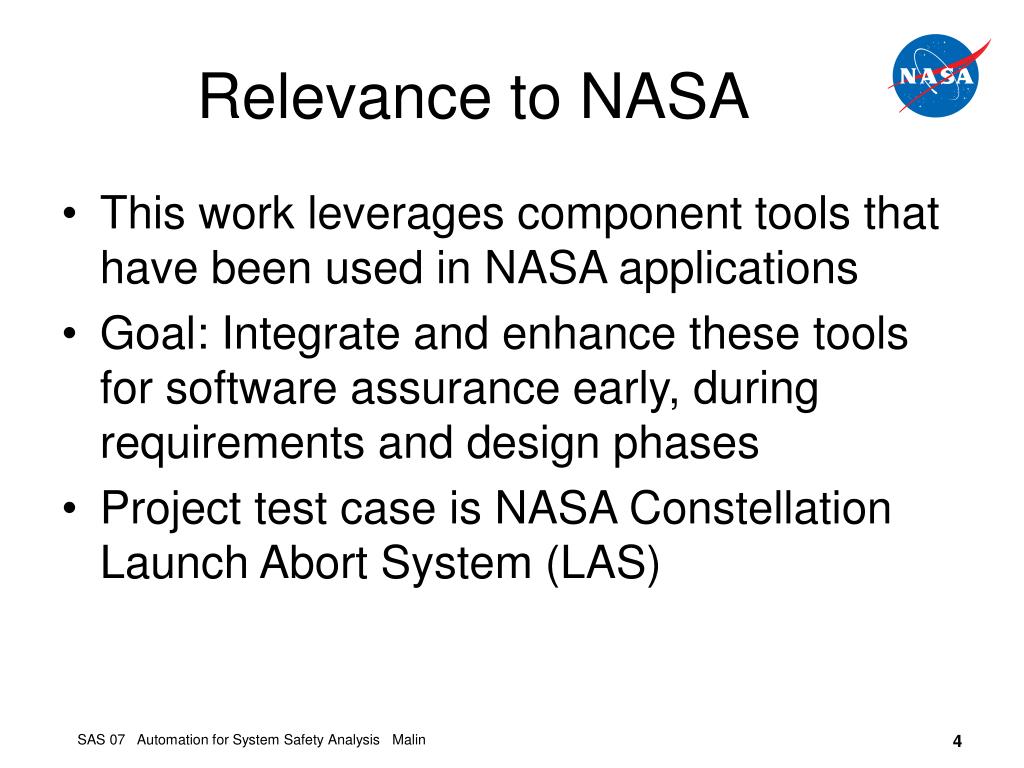 Relevance to NASA

NASA

• This work leverages component tools that have been used in NASA applications
• Goal: Integrate and enhance these tools for software assurance early, during requirements and design phases
• Project test case is NASA Constellation Launch Abort System (LAS)

SAS 07 Automation for System Safety Analysis Malin

4